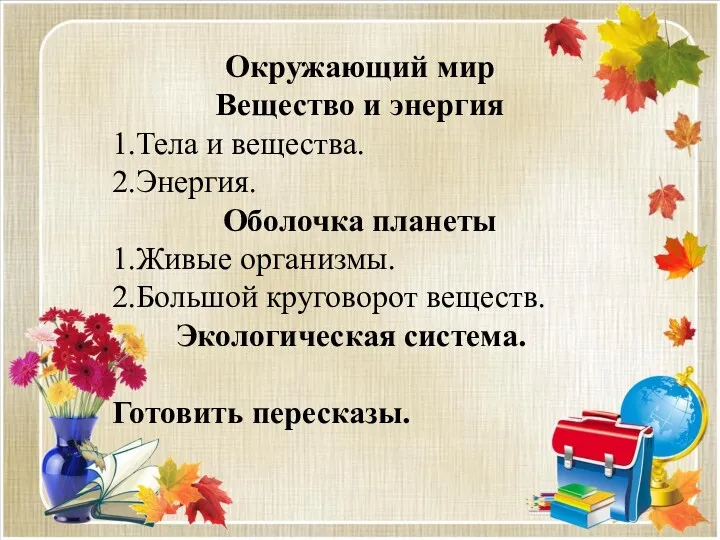 Окружающий мир
Вещество и энергия
1.Тела и вещества.
2.Энергия.
Оболочка планеты
1.Живые организмы.
2.Большой круговорот веществ.
Экологическая система.

Готовить пересказы.